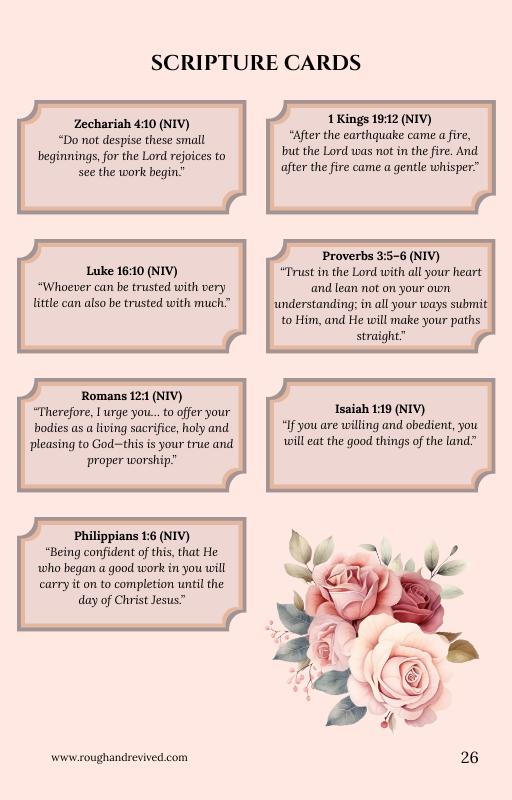 SCRIPTURE CARDS

Zechariah 4:10 (NIV)
“Do not despise these small beginnings, for the Lord rejoices to see the work begin.”

1 Kings 19:12 (NIV)
“After the earthquake came a fire, but the Lord was not in the fire. And after the fire came a gentle whisper.”

Luke 16:10 (NIV)
“Whoever can be trusted with very little can also be trusted with much.”

Proverbs 3:5–6 (NIV)
“Trust in the Lord with all your heart and lean not on your own understanding; in all your ways submit to Him, and He will make your paths straight.”

Romans 12:1 (NIV)
“Therefore, I urge you… to offer your bodies as a living sacrifice, holy and pleasing to God—this is your true and proper worship.”

Isaiah 1:19 (NIV)
“If you are willing and obedient, you will eat the good things of the land.”

Philippians 1:6 (NIV)
“Being confident of this, that He who began a good work in you will carry it on to completion until the day of Christ Jesus.”

www.roughandrevived.com

26